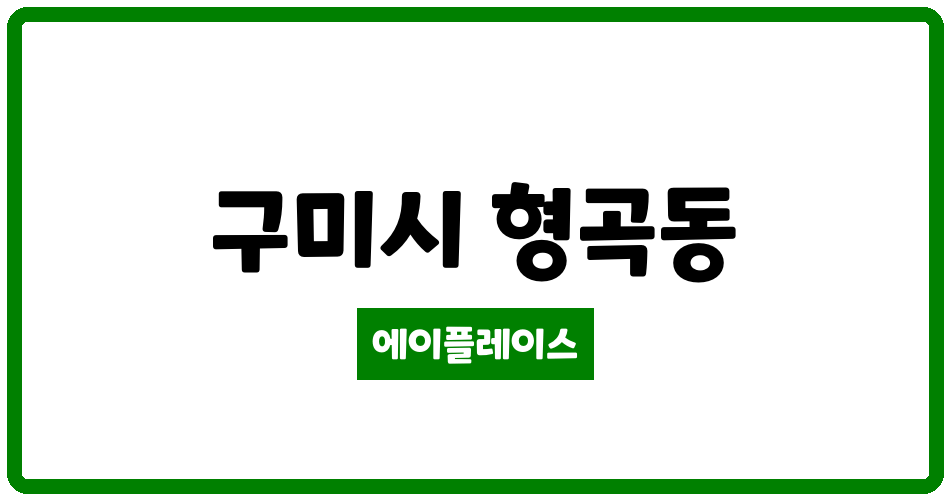 구미시 형곡동

에이플레이스